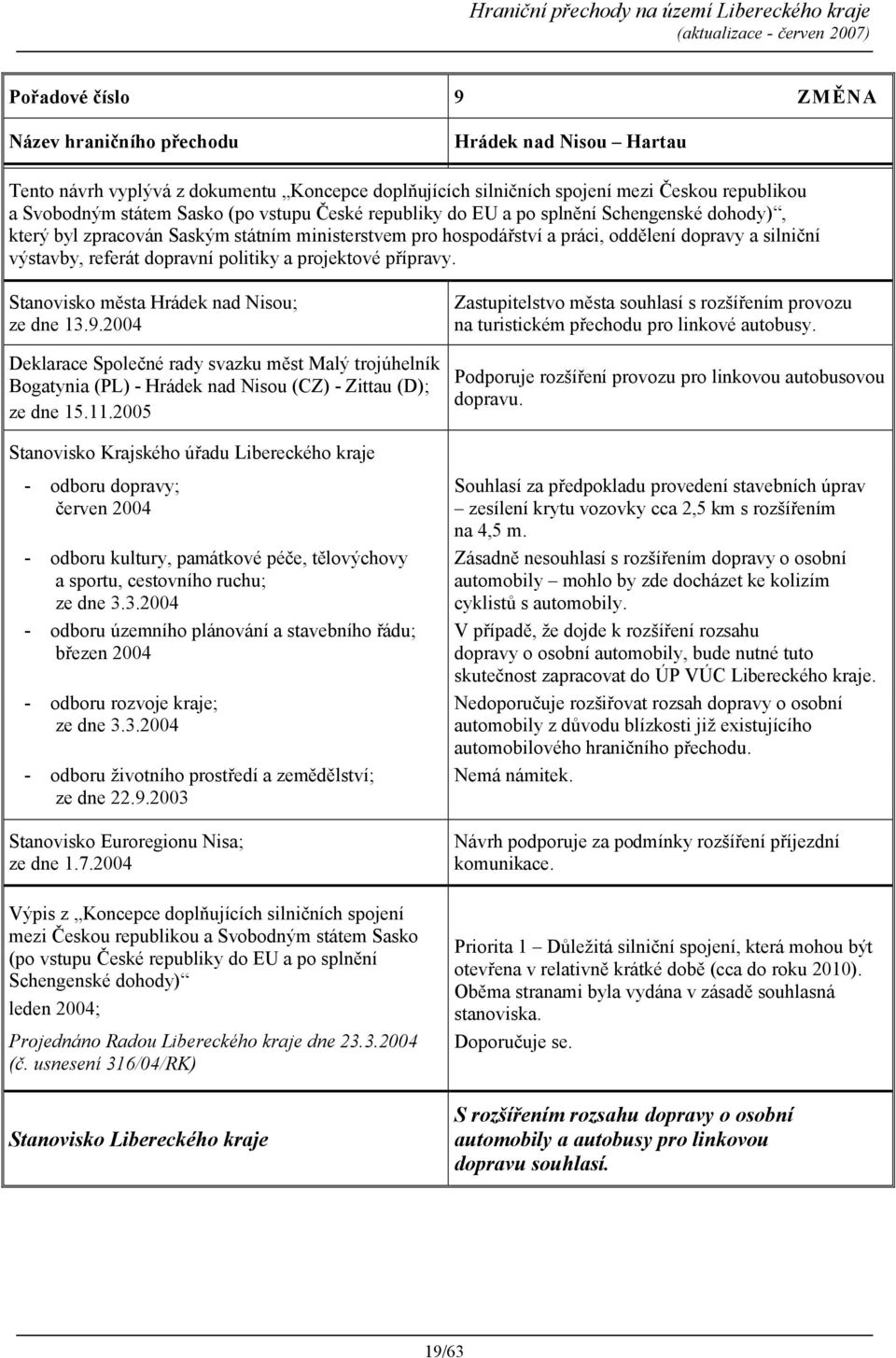 Hraniční přechody na území Libereckého kraje
(aktualizace - červen 2007)

| Pořadové číslo | 9 ZMĚNA |
|---|---|
| Název hraničního přechodu | Hrádek nad Nisou – Hartau |

Tento návrh vyplývá z dokumentu „Koncepce doplňujících silničních spojení mezi Českou republikou a Svobodným státem Sasko (po vstupu České republiky do EU a po splnění Schengenské dohody)“, který byl zpracován Saským státním ministerstvem pro hospodářství a práci, oddělení dopravy a silniční výstavby, referát dopravní politiky a projektové přípravy.

| | |
|---|---|
| Stanovisko města Hrádek nad Nisou; ze dne 13.9.2004 | Zastupitelstvo města souhlasí s rozšířením provozu na turistickém přechodu pro linkové autobusy. |
| Deklarace Společné rady svazku měst Malý trojúhelník Bogatynia (PL) - Hrádek nad Nisou (CZ) - Zittau (D); ze dne 15.11.2005 | Podporuje rozšíření provozu pro linkovou autobusovou dopravu. |
| Stanovisko Krajského úřadu Libereckého kraje | |
| - odboru dopravy; červen 2004 | Souhlasí za předpokladu provedení stavebních úprav – zesílení krytu vozovky cca 2,5 km s rozšířením na 4,5 m. |
| - odboru kultury, památkové péče, tělovýchovy a sportu, cestovního ruchu; ze dne 3.3.2004 | Zásadně nesouhlasí s rozšířením dopravy o osobní automobily – mohlo by zde docházet ke kolizím cyklistů s automobily. |
| - odboru územního plánování a stavebního řádu; březen 2004 | V případě, že dojde k rozšíření rozsahu dopravy o osobní automobily, bude nutné tuto skutečnost zapracovat do ÚP VÚC Libereckého kraje. |
| - odboru rozvoje kraje; ze dne 3.3.2004 | Nedoporučuje rozšiřovat rozsah dopravy o osobní automobily z důvodu blízkosti již existujícího automobilového hraničního přechodu. |
| - odboru životního prostředí a zemědělství; ze dne 22.9.2003 | Nemá námitek. |
| Stanovisko Euroregionu Nisa; ze dne 1.7.2004 | Návrh podporuje za podmínky rozšíření příjezdní komunikace. |
| Výpis z „Koncepce doplňujících silničních spojení mezi Českou republikou a Svobodným státem Sasko (po vstupu České republiky do EU a po splnění Schengenské dohody)“ leden 2004; | Priorita 1 – Důležitá silniční spojení, která mohou být otevřena v relativně krátké době (cca do roku 2010). Oběma stranami byla vydána v zásadě souhlasná stanoviska. |
| Projednáno Radou Libereckého kraje dne 23.3.2004 (č. usnesení 316/04/RK) | Doporučuje se. |
| Stanovisko Libereckého kraje | S rozšířením rozsahu dopravy o osobní automobily a autobusy pro linkovou dopravu souhlasí. |

19/63